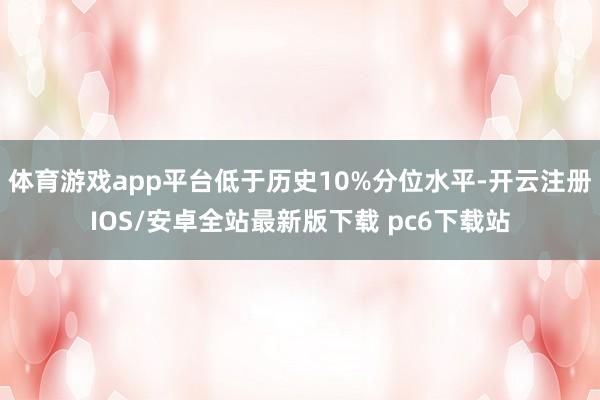 体育游戏app平台低于历史10%分位水平-开云注册IOS/安卓全站最新版下载 pc6下载站